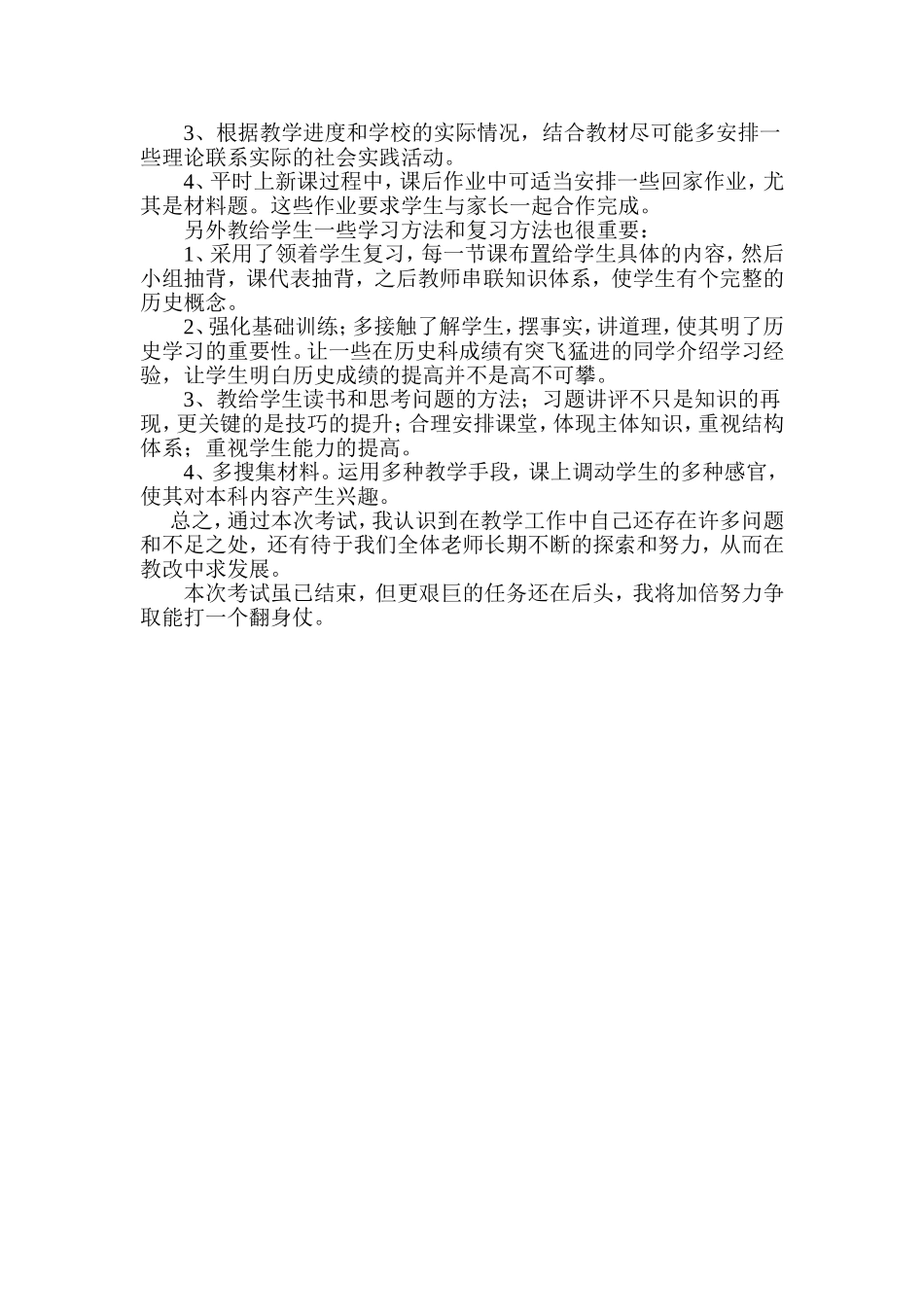 3、根据教学进度和学校的实际情况，结合教材尽可能多安排一些理论联系实际的社会实践活动。

4、平时上新课过程中，课后作业中可适当安排一些回家作业，尤其是材料题。这些作业要求学生与家长一起合作完成。

另外教给学生一些学习方法和复习方法也很重要：

1、采用了领着学生复习，每一节课布置给学生具体的内容，然后小组抽背，课代表抽背，之后教师串联知识体系，使学生有个完整的历史概念。

2、强化基础训练；多接触了解学生，摆事实，讲道理，使其明了历史学习的重要性。让一些在历史科成绩有突飞猛进的同学介绍学习经验，让学生明白历史成绩的提高并不是高不可攀。

3、教给学生读书和思考问题的方法；习题讲评不只是知识的再现，更关键的是技巧的提升；合理安排课堂，体现主体知识，重视结构体系；重视学生能力的提高。

4、多搜集材料。运用多种教学手段，课上调动学生的多种感官，使其对本科内容产生兴趣。

总之，通过本次考试，我认识到在教学工作中自己还存在许多问题和不足之处，还有待于我们全体老师长期不断的探索和努力，从而在教改中求发展。

本次考试虽已结束，但更艰巨的任务还在后头，我将加倍努力争取能打一个翻身仗。